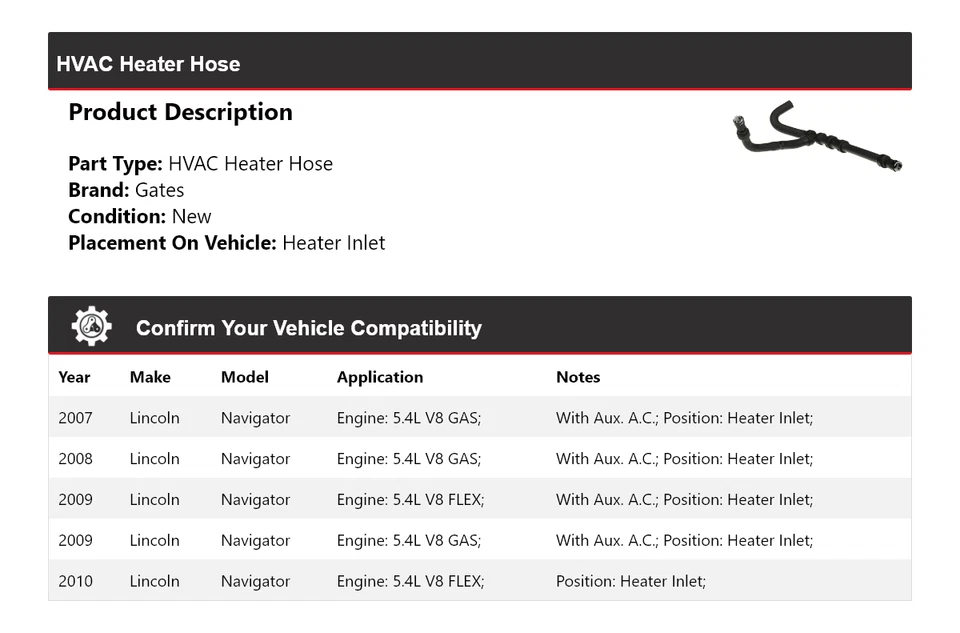 HVAC Heater Hose

Product Description

Part Type: HVAC Heater Hose
Brand: Gates
Condition: New
Placement On Vehicle: Heater Inlet

Confirm Your Vehicle Compatibility

| Year | Make | Model | Application | Notes |
|---|---|---|---|---|
| 2007 | Lincoln | Navigator | Engine: 5.4L V8 GAS; | With Aux. A.C.; Position: Heater Inlet; |
| 2008 | Lincoln | Navigator | Engine: 5.4L V8 GAS; | With Aux. A.C.; Position: Heater Inlet; |
| 2009 | Lincoln | Navigator | Engine: 5.4L V8 FLEX; | With Aux. A.C.; Position: Heater Inlet; |
| 2009 | Lincoln | Navigator | Engine: 5.4L V8 GAS; | With Aux. A.C.; Position: Heater Inlet; |
| 2010 | Lincoln | Navigator | Engine: 5.4L V8 FLEX; | Position: Heater Inlet; |